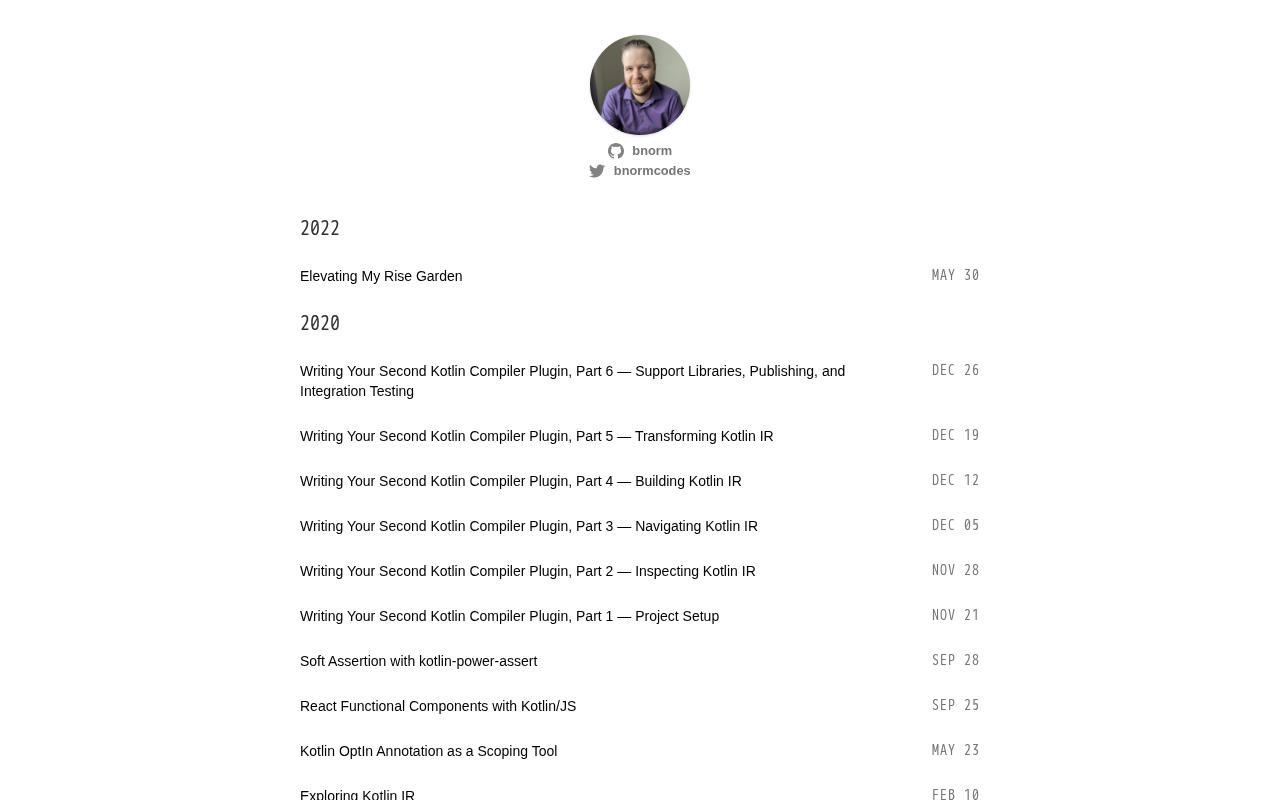 bnorm
bnormcodes

2022

Elevating My Rise Garden MAY 30

2020

Writing Your Second Kotlin Compiler Plugin, Part 6 — Support Libraries, Publishing, and Integration Testing DEC 26

Writing Your Second Kotlin Compiler Plugin, Part 5 — Transforming Kotlin IR DEC 19

Writing Your Second Kotlin Compiler Plugin, Part 4 — Building Kotlin IR DEC 12

Writing Your Second Kotlin Compiler Plugin, Part 3 — Navigating Kotlin IR DEC 05

Writing Your Second Kotlin Compiler Plugin, Part 2 — Inspecting Kotlin IR NOV 28

Writing Your Second Kotlin Compiler Plugin, Part 1 — Project Setup NOV 21

Soft Assertion with kotlin-power-assert SEP 28

React Functional Components with Kotlin/JS SEP 25

Kotlin OptIn Annotation as a Scoping Tool MAY 23

Exploring Kotlin IR FEB 10